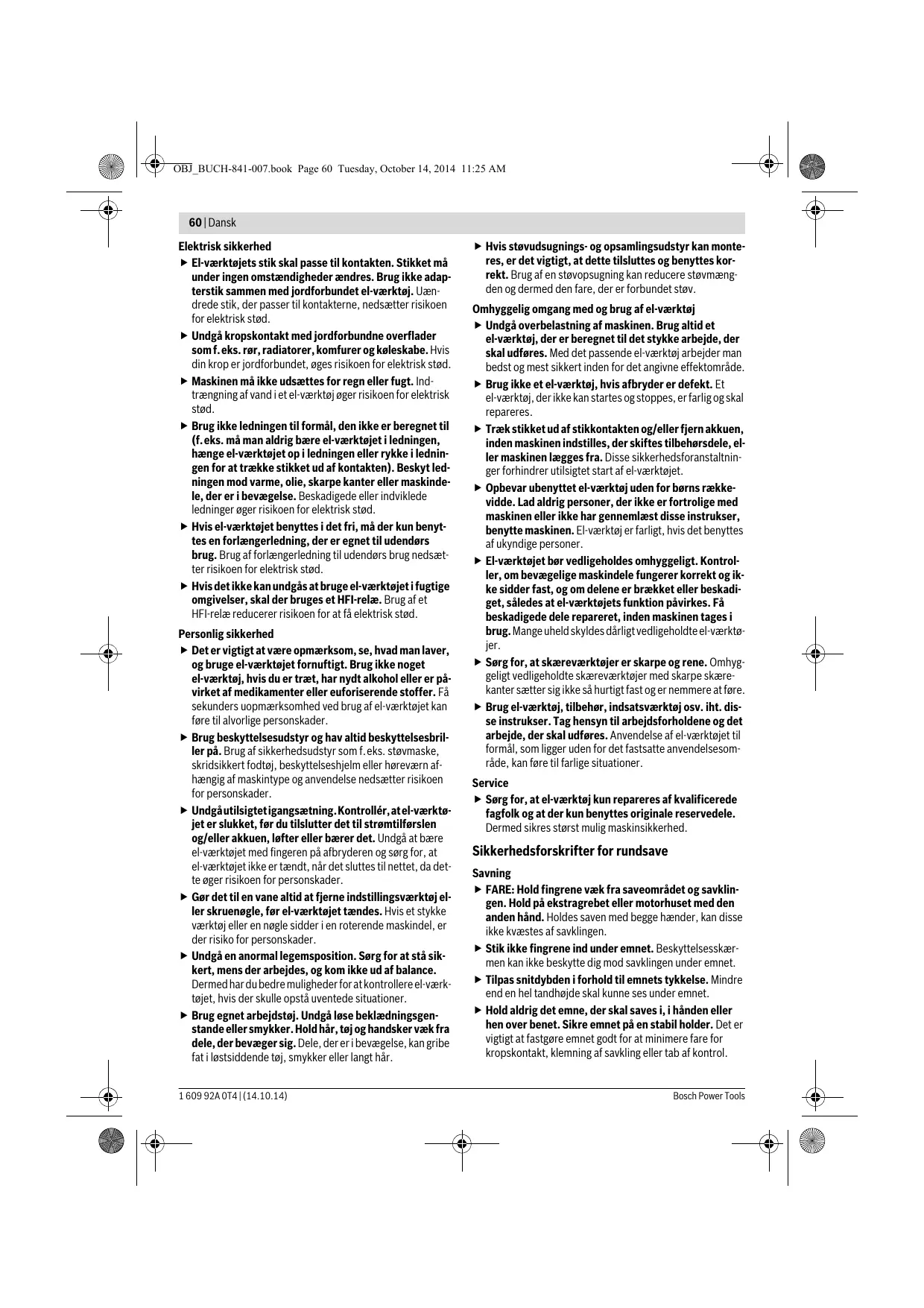 OBJ_BUCH-841-007.book Page 60 Tuesday, October 14, 2014 11:25 AM

60 | Dansk

Elektrisk sikkerhed

▶ El-værktøjets stik skal passe til kontakten. Stikket må under ingen omstændigheder ændres. Brug ikke adapterstik sammen med jordforbundet el-værktøj. Uændrede stik, der passer til kontakterne, nedsætter risikoen for elektrisk stød.

▶ Undgå kropskontakt med jordforbundne overflader som f. eks. rør, radiatorer, komfurer og køleskabe. Hvis din krop er jordforbundet, øges risikoen for elektrisk stød.

▶ Maskinen må ikke udsættes for regn eller fugt. Indtrængning af vand i et el-værktøj øger risikoen for elektrisk stød.

▶ Brug ikke ledningen til formål, den ikke er beregnet til (f. eks. må man aldrig bære el-værktøjet i ledningen, hænge el-værktøjet op i ledningen eller rykke i ledningen for at trække stikket ud af kontakten). Beskyt ledningen mod varme, olie, skarpe kanter eller maskindele, der er i bevægelse. Beskadigede eller indviklede ledninger øger risikoen for elektrisk stød.

▶ Hvis el-værktøjet benyttes i det fri, må der kun benyttes en forlængerledning, der er egnet til udendørs brug. Brug af forlængerledning til udendørs brug nedsætter risikoen for elektrisk stød.

▶ Hvis det ikke kan undgås at bruge el-værktøjet i fugtige omgivelser, skal der bruges et HFI-relæ. Brug af et HFI-relæ reducerer risikoen for at få elektrisk stød.

Personlig sikkerhed

▶ Det er vigtigt at være opmærksom, se, hvad man laver, og bruge el-værktøjet fornuftigt. Brug ikke noget el-værktøj, hvis du er træt, har nydt alkohol eller er påvirket af medikamenter eller euforiserende stoffer. Få sekunders uopmærksomhed ved brug af el-værktøjet kan føre til alvorlige personskader.

▶ Brug beskyttelsesudstyr og hav altid beskyttelsesbriller på. Brug af sikkerhedsudstyr som f. eks. støvmaske, skridsikkert fodtøj, beskyttelseshjelm eller høreværn afhængig af maskintype og anvendelse nedsætter risikoen for personskader.

▶ Undgå utilsigtet igangsætning. Kontrollér, at el-værktøjet er slukket, før du tilslutter det til strømtilførslen og/eller akkuen, løfter eller bærer det. Undgå at bære el-værktøjet med fingeren på afbryderen og sørg for, at el-værktøjet ikke er tændt, når det sluttes til nettet, da dette øger risikoen for personskader.

▶ Gør det til en vane altid at fjerne indstillingsværktøj eller skruenøgle, før el-værktøjet tændes. Hvis et stykke værktøj eller en nøgle sidder i en roterende maskindel, er der risiko for personskader.

▶ Undgå en anormal legemsposition. Sørg for at stå sikkert, mens der arbejdes, og kom ikke ud af balance. Dermed har du bedre muligheder for at kontrollere el-værktøjet, hvis der skulle opstå uventede situationer.

▶ Brug egnet arbejdstøj. Undgå løse beklædningsgenstande eller smykker. Hold hår, tøj og handsker væk fra dele, der bevæger sig. Dele, der er i bevægelse, kan gribe fat i løstsiddende tøj, smykker eller langt hår.

▶ Hvis støvudsugnings- og opsamlingsudstyr kan monteres, er det vigtigt, at dette tilsluttes og benyttes korrekt. Brug af en støvopsugning kan reducere støvmængden og dermed den fare, der er forbundet støv.

Omhyggelig omgang med og brug af el-værktøj

▶ Undgå overbelastning af maskinen. Brug altid et el-værktøj, der er beregnet til det stykke arbejde, der skal udføres. Med det passende el-værktøj arbejder man bedst og mest sikkert inden for det angivne effektområde.

▶ Brug ikke et el-værktøj, hvis afbryder er defekt. Et el-værktøj, der ikke kan startes og stoppes, er farlig og skal repareres.

▶ Træk stikket ud af stikkontakten og/eller fjern akkuen, inden maskinen indstilles, der skiftes tilbehørsdele, eller maskinen lægges fra. Disse sikkerhedsforanstaltninger forhindrer utilsigtet start af el-værktøjet.

▶ Opbevar ubenyttet el-værktøj uden for børns rækkevidde. Lad aldrig personer, der ikke er fortrolige med maskinen eller ikke har gennemlæst disse instrukser, benytte maskinen. El-værktøj er farligt, hvis det benyttes af ukyndige personer.

▶ El-værktøjet bør vedligeholdes omhyggeligt. Kontroller, om bevægelige maskindele fungerer korrekt og ikke sidder fast, og om delene er brækket eller beskadiget, således at el-værktøjets funktion påvirkes. Få beskadigede dele repareret, inden maskinen tages i brug. Mange uheld skyldes dårligt vedligeholdte el-værktøjer.

▶ Sørg for, at skæreværktøjer er skarpe og rene. Omhyggeligt vedligeholdte skæreværktøjer med skarpe skærekanter sætter sig ikke så hurtigt fast og er nemmere at føre.

▶ Brug el-værktøj, tilbehør, indsatsværktøj osv. iht. disse instrukser. Tag hensyn til arbejdsforholdene og det arbejde, der skal udføres. Anvendelse af el-værktøjet til formål, som ligger uden for det fastsatte anvendelsesområde, kan føre til farlige situationer.

Service

▶ Sørg for, at el-værktøj kun repareres af kvalificerede fagfolk og at der kun benyttes originale reservedele. Dermed sikres størst mulig maskinsikkerhed.

Sikkerhedsforskrifter for rundsave

Savning

▶ FARE: Hold fingrene væk fra saveområdet og savklingen. Hold på ekstragrebet eller motorhuset med den anden hånd. Holdes saven med begge hænder, kan disse ikke kvæstes af savklingen.

▶ Stik ikke fingrene ind under emnet. Beskyttelsesskærmen kan ikke beskytte dig mod savklingen under emnet.

▶ Tilpas snitdybden i forhold til emnets tykkelse. Mindre end en hel tandhøjde skal kunne ses under emnet.

▶ Hold aldrig det emne, der skal saves i, i hånden eller hen over benet. Sikre emnet på en stabil holder. Det er vigtigt at fastgøre emnet godt for at minimere fare for kropskontakt, klemning af savkling eller tab af kontrol.

1 609 92A 0T4 | (14.10.14)

Bosch Power Tools